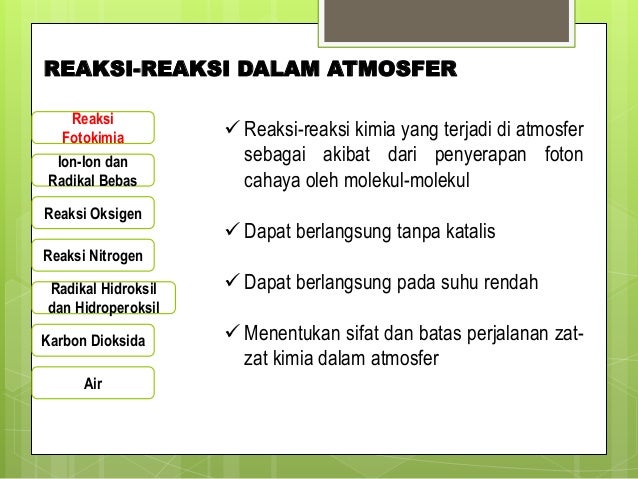 REAKSI-REAKSI DALAM ATMOSFER

Reaksi Fotokimia

Ion-Ion dan Radikal Bebas

Reaksi Oksigen

Reaksi Nitrogen

Radikal Hidroksil dan Hidroperoksil

Karbon Dioksida

Air

✓ Reaksi-reaksi kimia yang terjadi di atmosfer sebagai akibat dari penyerapan foton cahaya oleh molekul-molekul

✓ Dapat berlangsung tanpa katalis

✓ Dapat berlangsung pada suhu rendah

✓ Menentukan sifat dan batas perjalanan zat-zat kimia dalam atmosfer